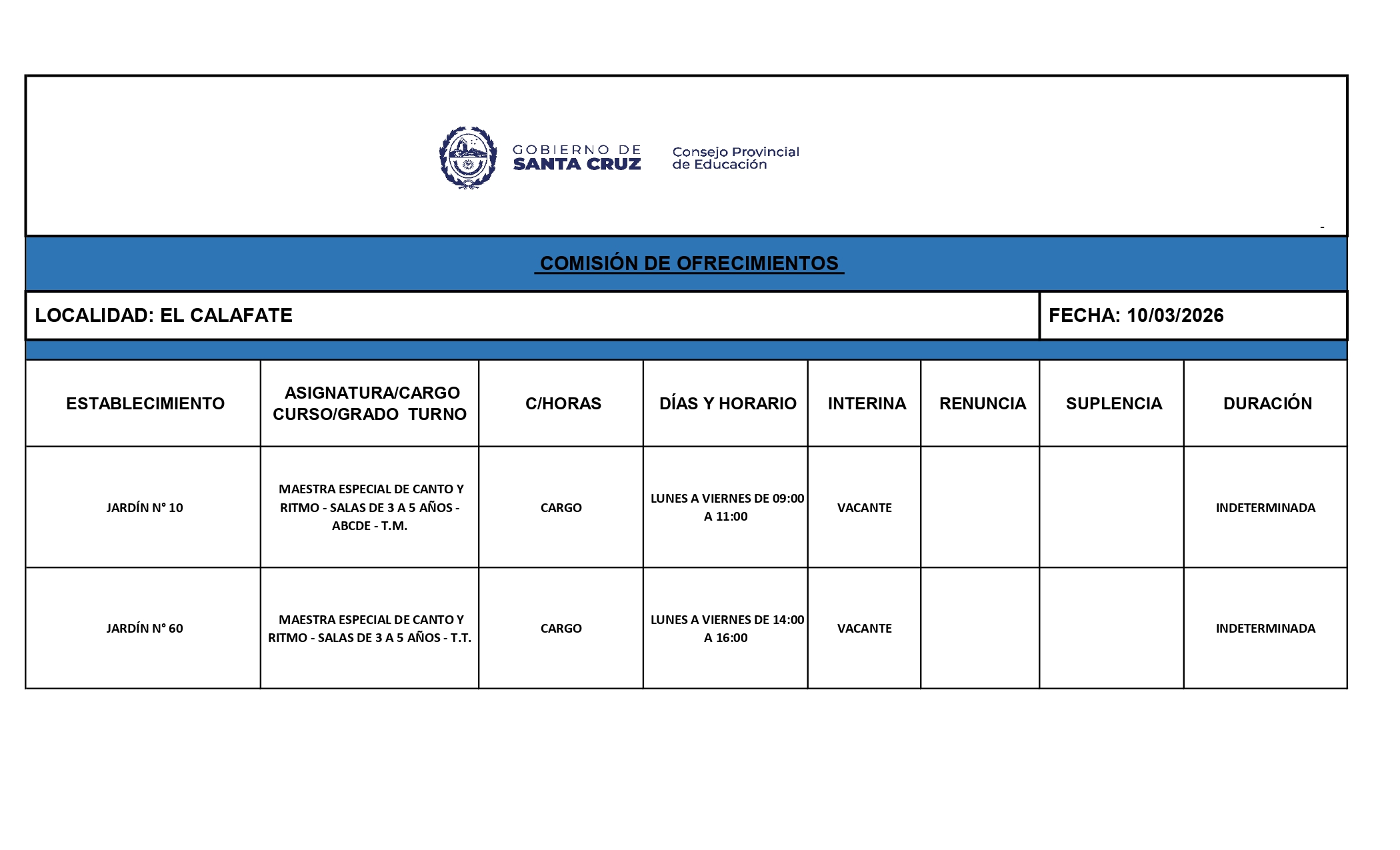 GOBIERNO DE SANTA CRUZ

Consejo Provincial de Educación

-

COMISIÓN DE OFRECIMIENTOS

LOCALIDAD: EL CALAFATE

FECHA: 10/03/2026

| ESTABLECIMIENTO | ASIGNATURA/CARGO CURSO/GRADO TURNO | C/HORAS | DÍAS Y HORARIO | INTERINA | RENUNCIA | SUPLENCIA | DURACIÓN |
|---|---|---|---|---|---|---|---|
| JARDÍN N° 10 | MAESTRA ESPECIAL DE CANTO Y RITMO - SALAS DE 3 A 5 AÑOS - ABCDE - T.M. | CARGO | LUNES A VIERNES DE 09:00 A 11:00 | VACANTE | | | INDETERMINADA |
| JARDÍN N° 60 | MAESTRA ESPECIAL DE CANTO Y RITMO - SALAS DE 3 A 5 AÑOS - T.T. | CARGO | LUNES A VIERNES DE 14:00 A 16:00 | VACANTE | | | INDETERMINADA |